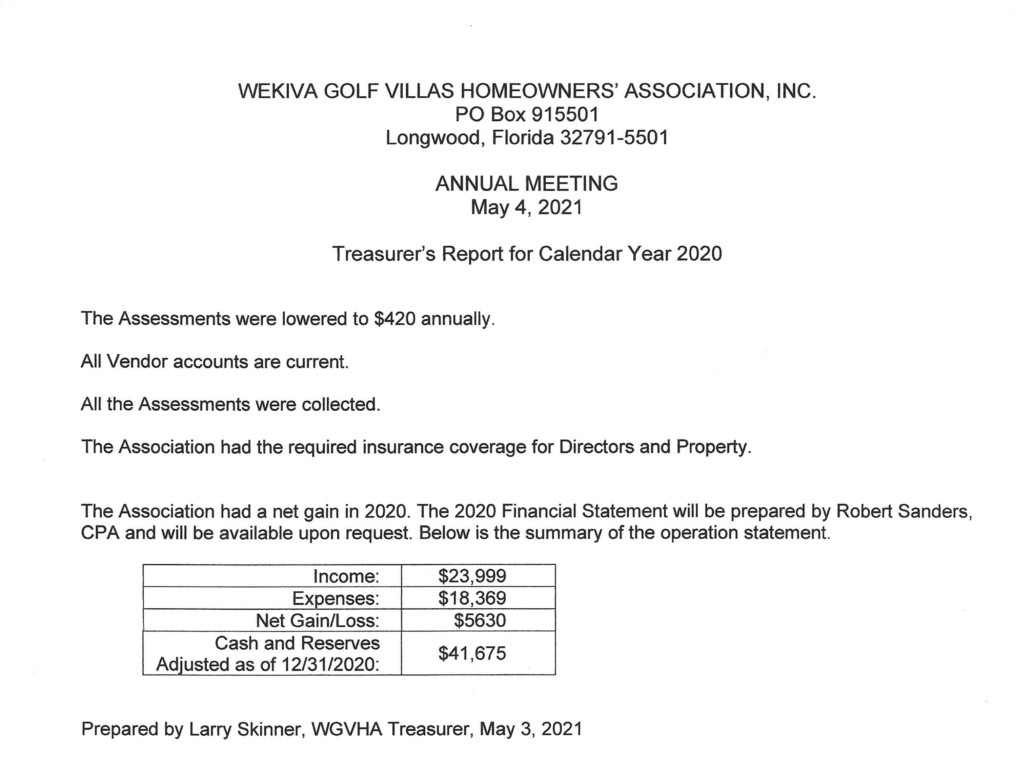 WEKIVA GOLF VILLAS HOMEOWNERS' ASSOCIATION, INC.
PO Box 915501
Longwood, Florida 32791-5501

ANNUAL MEETING
May 4, 2021

Treasurer's Report for Calendar Year 2020

The Assessments were lowered to $420 annually.

All Vendor accounts are current.

All the Assessments were collected.

The Association had the required insurance coverage for Directors and Property.

The Association had a net gain in 2020. The 2020 Financial Statement will be prepared by Robert Sanders, CPA and will be available upon request. Below is the summary of the operation statement.

| Income: | $23,999 |
|---|---|
| Expenses: | $18,369 |
| Net Gain/Loss: | $5630 |
| Cash and Reserves Adjusted as of 12/31/2020: | $41,675 |

Prepared by Larry Skinner, WGVHA Treasurer, May 3, 2021